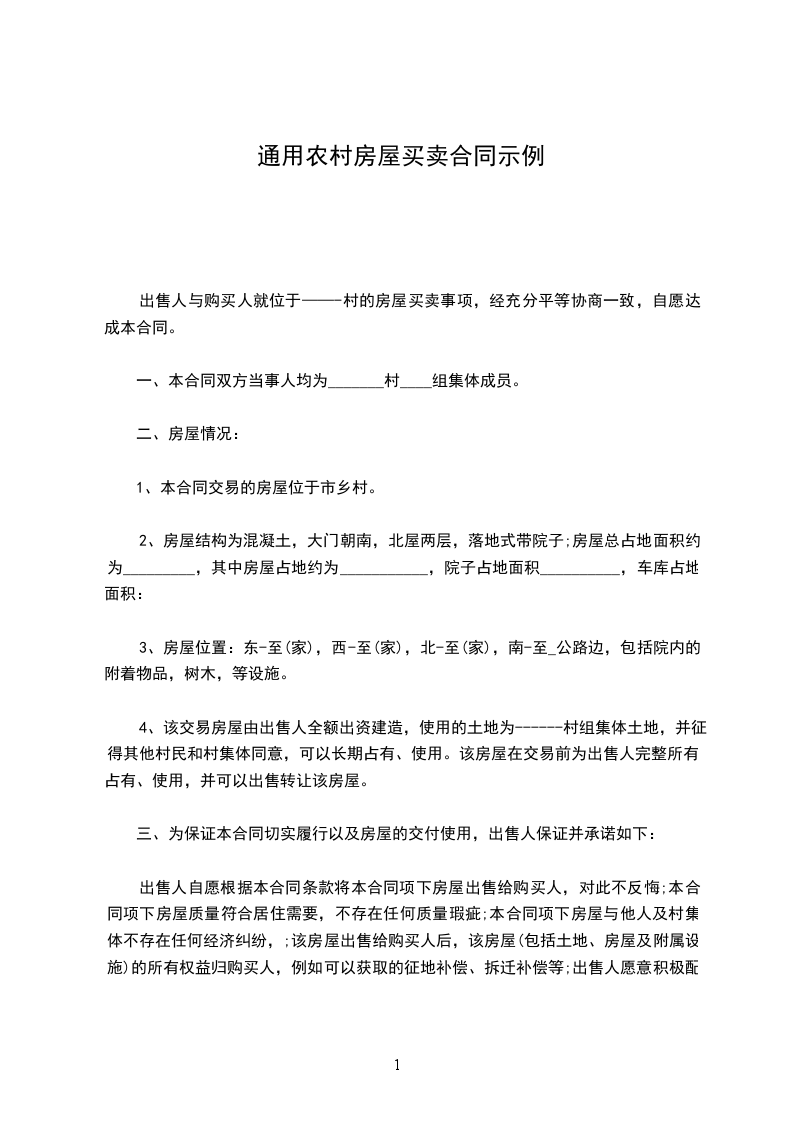 通用农村房屋买卖合同示例

出售人与购买人就位于———村的房屋买卖事项，经充分平等协商一致，自愿达成本合同。

一、本合同双方当事人均为_______村____组集体成员。

二、房屋情况：

1、本合同交易的房屋位于市乡村。

2、房屋结构为混凝土，大门朝南，北屋两层，落地式带院子;房屋总占地面积约为_________，其中房屋占地约为___________，院子占地面积__________，车库占地面积：

3、房屋位置：东-至(家)，西-至(家)，北-至(家)，南-至_公路边，包括院内的附着物品，树木，等设施。

4、该交易房屋由出售人全额出资建造，使用的土地为------村组集体土地，并征得其他村民和村集体同意，可以长期占有、使用。该房屋在交易前为出售人完整所有占有、使用，并可以出售转让该房屋。

三、为保证本合同切实履行以及房屋的交付使用，出售人保证并承诺如下：

出售人自愿根据本合同条款将本合同项下房屋出售给购买人，对此不反悔;本合同项下房屋质量符合居住需要，不存在任何质量瑕疵;本合同项下房屋与他人及村集体不存在任何经济纠纷，;该房屋出售给购买人后，该房屋(包括土地、房屋及附属设施)的所有权益归购买人，例如可以获取的征地补偿、拆迁补偿等;出售人愿意积极配

1